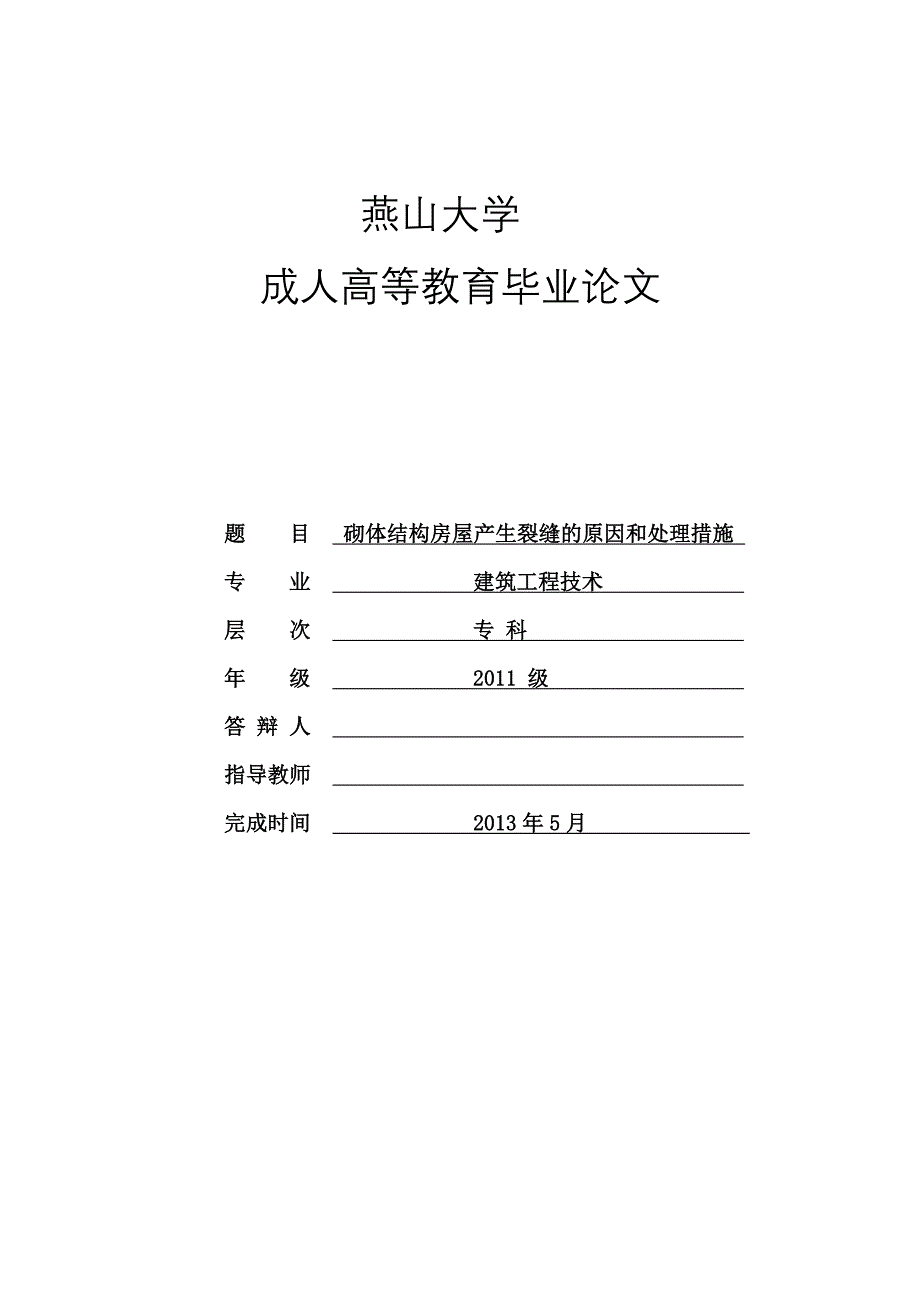 燕山大学

成人高等教育毕业论文

题　　目　砌体结构房屋产生裂缝的原因和处理措施

专　　业　建筑工程技术

层　　次　专 科

年　　级　2011 级

答 辩 人

指导教师

完成时间　2013 年 5 月